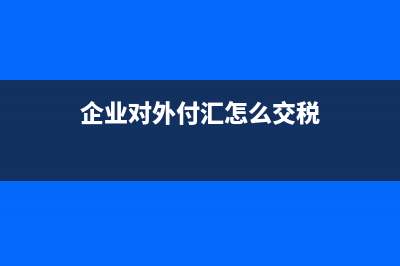 企业对外付汇怎么交税